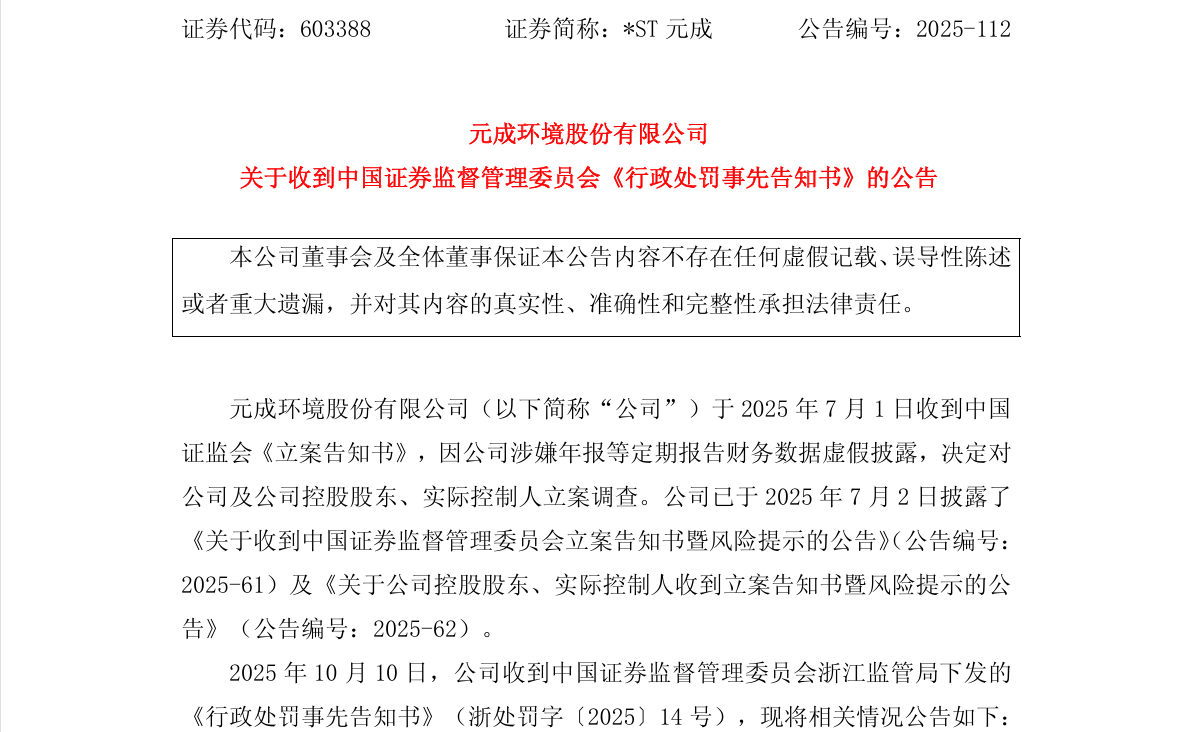 证券代码：603388　　　　证券简称：*ST 元成　　　　公告编号：2025-112

元成环境股份有限公司
关于收到中国证券监督管理委员会《行政处罚事先告知书》的公告

本公司董事会及全体董事保证本公告内容不存在任何虚假记载、误导性陈述或者重大遗漏，并对其内容的真实性、准确性和完整性承担法律责任。

元成环境股份有限公司（以下简称“公司”）于 2025 年 7 月 1 日收到中国证监会《立案告知书》，因公司涉嫌年报等定期报告财务数据虚假披露，决定对公司及公司控股股东、实际控制人立案调查。公司已于 2025 年 7 月 2 日披露了《关于收到中国证券监督管理委员会立案告知书暨风险提示的公告》(公告编号：2025-61）及《关于公司控股股东、实际控制人收到立案告知书暨风险提示的公告》（公告编号：2025-62）。

2025 年 10 月 10 日，公司收到中国证券监督管理委员会浙江监管局下发的《行政处罚事先告知书》（浙处罚字〔2025〕14 号），现将相关情况公告如下：